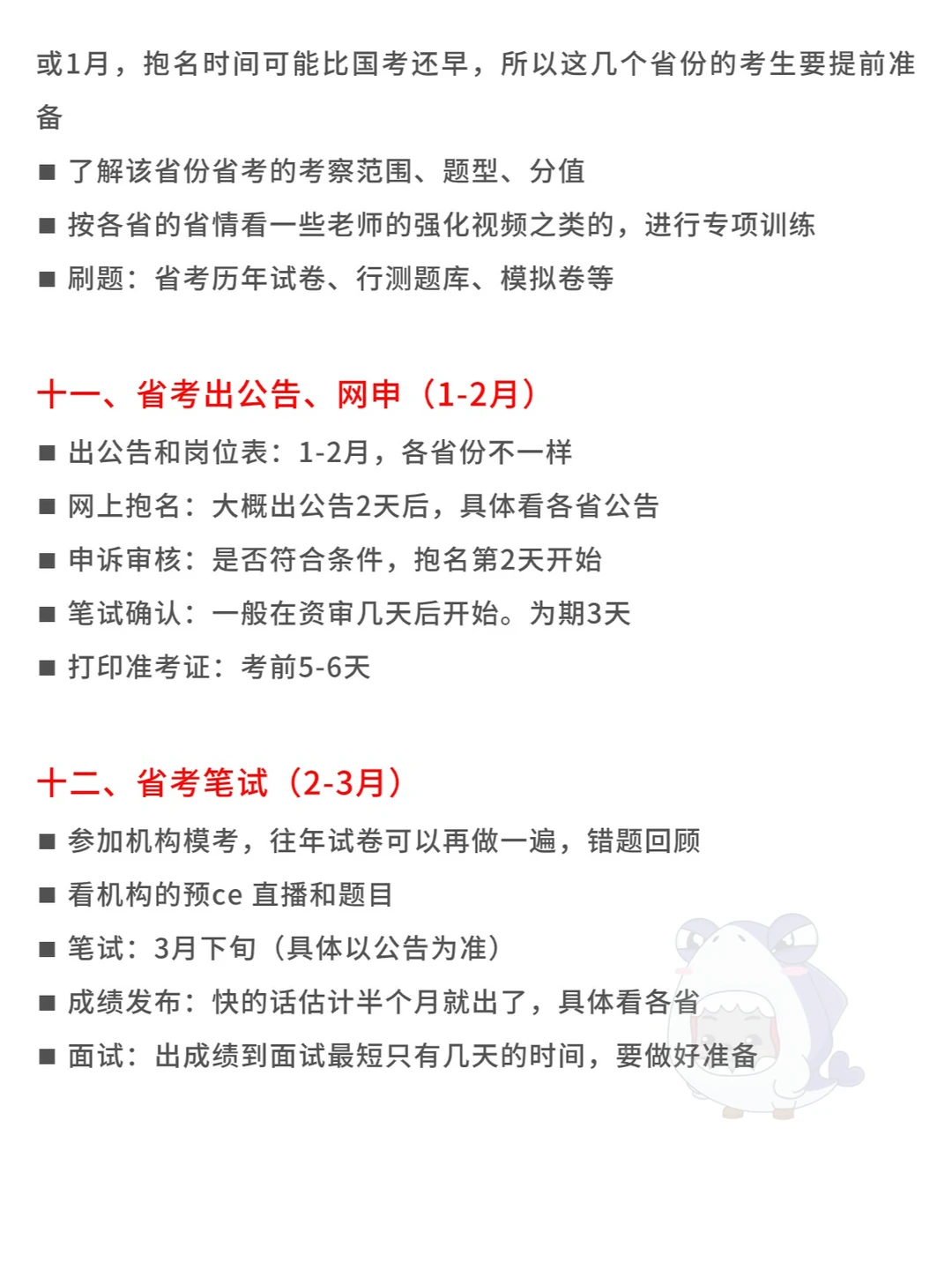 或1月，抱名时间可能比国考还早，所以这几个省份的考生要提前准备

■ 了解该省份省考的考察范围、题型、分值

■ 按各省的省情看一些老师的强化视频之类的，进行专项训练

■ 刷题：省考历年试卷、行测题库、模拟卷等

十一、省考出公告、网申（1-2月）

■ 出公告和岗位表：1-2月，各省份不一样

■ 网上抱名：大概出公告2天后，具体看各省公告

■ 申诉审核：是否符合条件，抱名第2天开始

■ 笔试确认：一般在资审几天后开始。为期3天

■ 打印准考证：考前5-6天

十二、省考笔试（2-3月）

■ 参加机构模考，往年试卷可以再做一遍，错题回顾

■ 看机构的预ce 直播和题目

■ 笔试：3月下旬（具体以公告为准）

■ 成绩发布：快的话估计半个月就出了，具体看各省

■ 面试：出成绩到面试最短只有几天的时间，要做好准备